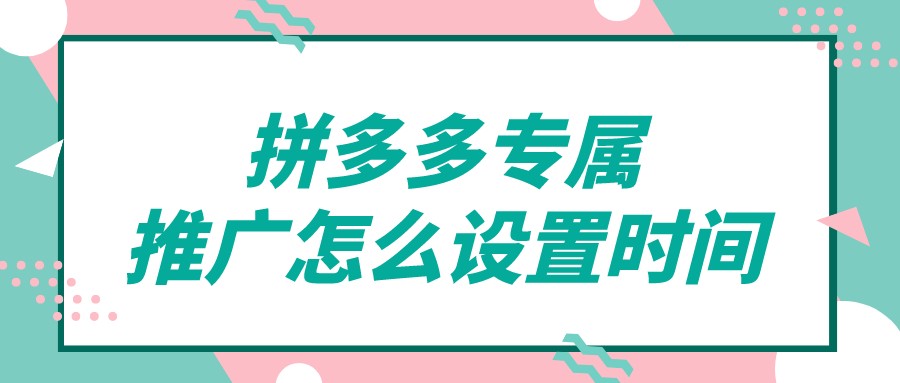 拼多多专属
推广怎么设置时间